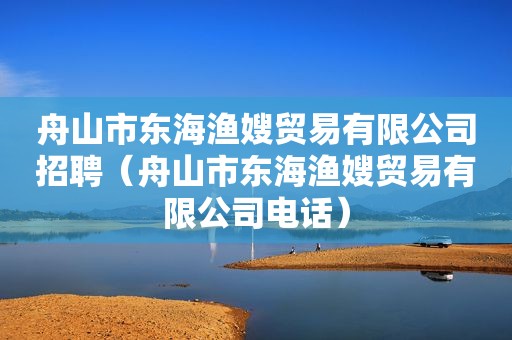 舟山市东海渔嫂贸易有限公司招聘（舟山市东海渔嫂贸易有限公司电话）